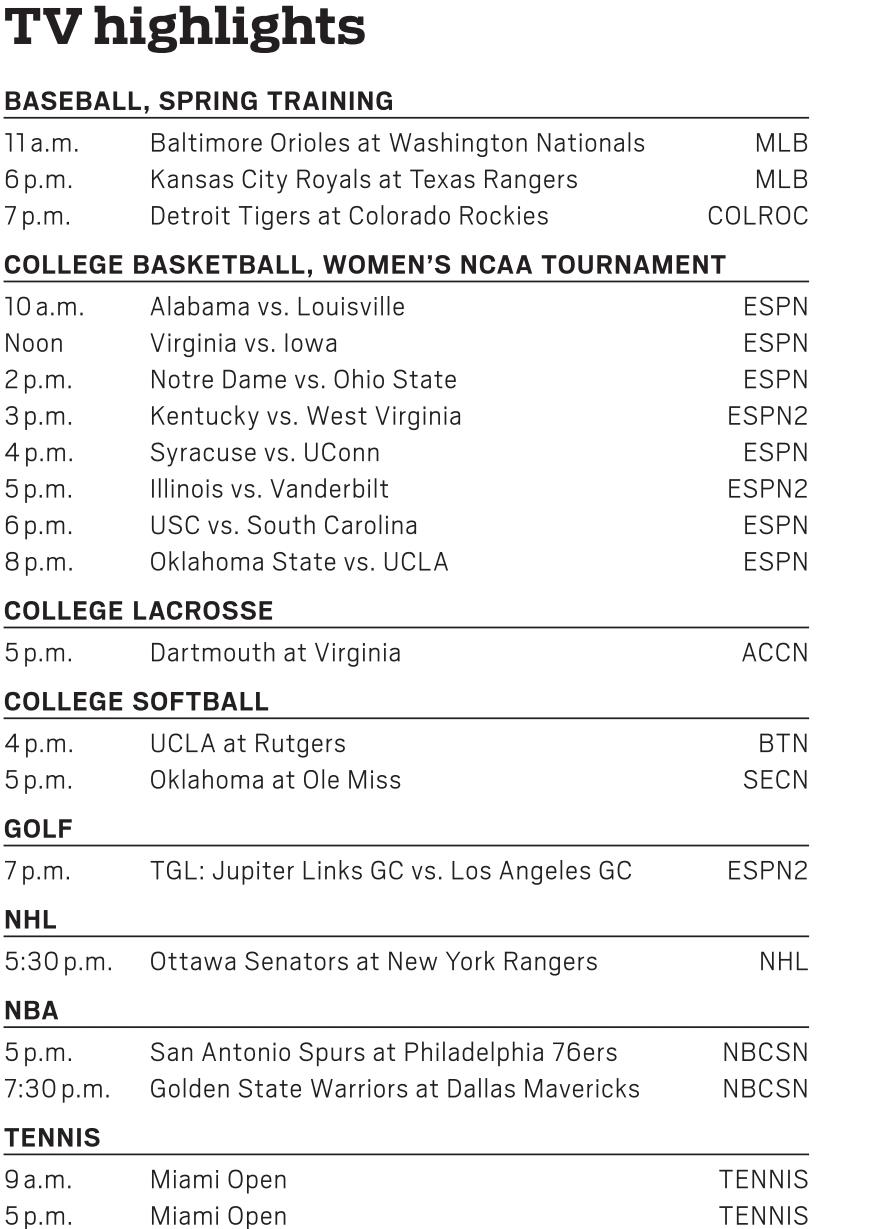 TV highlights

BASEBALL, SPRING TRAINING

| | | |
|---|---|---|
| 11 a.m. | Baltimore Orioles at Washington Nationals | MLB |
| 6 p.m. | Kansas City Royals at Texas Rangers | MLB |
| 7 p.m. | Detroit Tigers at Colorado Rockies | COLROC |

COLLEGE BASKETBALL, WOMEN'S NCAA TOURNAMENT

| | | |
|---|---|---|
| 10 a.m. | Alabama vs. Louisville | ESPN |
| Noon | Virginia vs. Iowa | ESPN |
| 2 p.m. | Notre Dame vs. Ohio State | ESPN |
| 3 p.m. | Kentucky vs. West Virginia | ESPN2 |
| 4 p.m. | Syracuse vs. UConn | ESPN |
| 5 p.m. | Illinois vs. Vanderbilt | ESPN2 |
| 6 p.m. | USC vs. South Carolina | ESPN |
| 8 p.m. | Oklahoma State vs. UCLA | ESPN |

COLLEGE LACROSSE

| | | |
|---|---|---|
| 5 p.m. | Dartmouth at Virginia | ACCN |

COLLEGE SOFTBALL

| | | |
|---|---|---|
| 4 p.m. | UCLA at Rutgers | BTN |
| 5 p.m. | Oklahoma at Ole Miss | SECN |

GOLF

| | | |
|---|---|---|
| 7 p.m. | TGL: Jupiter Links GC vs. Los Angeles GC | ESPN2 |

NHL

| | | |
|---|---|---|
| 5:30 p.m. | Ottawa Senators at New York Rangers | NHL |

NBA

| | | |
|---|---|---|
| 5 p.m. | San Antonio Spurs at Philadelphia 76ers | NBCSN |
| 7:30 p.m. | Golden State Warriors at Dallas Mavericks | NBCSN |

TENNIS

| | | |
|---|---|---|
| 9 a.m. | Miami Open | TENNIS |
| 5 p.m. | Miami Open | TENNIS |